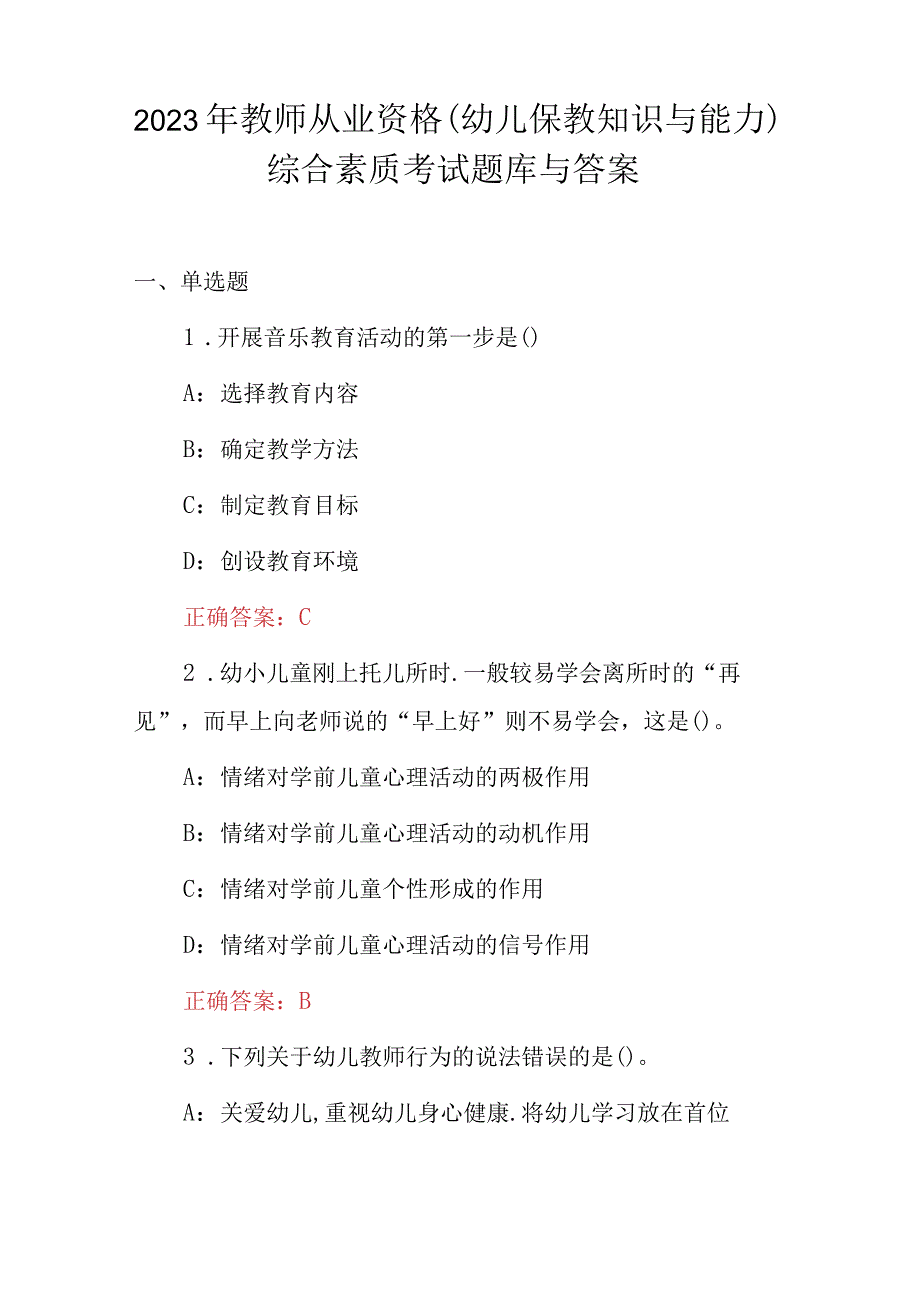 2023年教师从业资格(幼儿保教知识与能力)综合素质考试题库与答案

一、单选题

1．开展音乐教育活动的第一步是()

A：选择教育内容

B：确定教学方法

C：制定教育目标

D：创设教育环境

正确答案：C

2．幼小儿童刚上托儿所时.一般较易学会离所时的“再见”，而早上向老师说的“早上好”则不易学会，这是()。

A：情绪对学前儿童心理活动的两极作用

B：情绪对学前儿童心理活动的动机作用

C：情绪对学前儿童个性形成的作用

D：情绪对学前儿童心理活动的信号作用

正确答案：B

3．下列关于幼儿教师行为的说法错误的是()。

A：关爱幼儿,重视幼儿身心健康.将幼儿学习放在首位